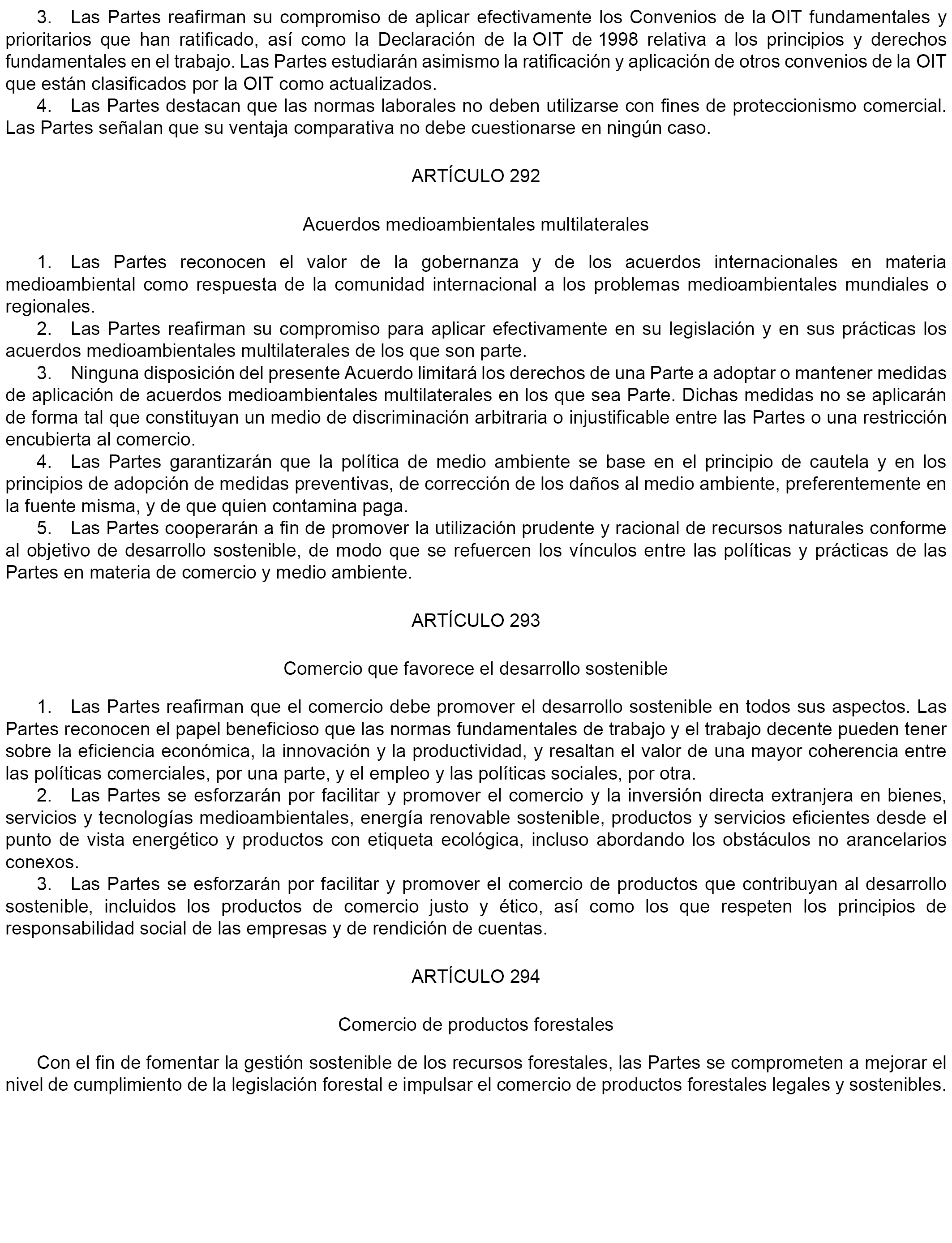 3. Las Partes reafirman su compromiso de aplicar efectivamente los Convenios de la OIT fundamentales y prioritarios que han ratificado, así como la Declaración de la OIT de 1998 relativa a los principios y derechos fundamentales en el trabajo. Las Partes estudiarán asimismo la ratificación y aplicación de otros convenios de la OIT que están clasificados por la OIT como actualizados.

4. Las Partes destacan que las normas laborales no deben utilizarse con fines de proteccionismo comercial. Las Partes señalan que su ventaja comparativa no debe cuestionarse en ningún caso.

ARTÍCULO 292

Acuerdos medioambientales multilaterales

1. Las Partes reconocen el valor de la gobernanza y de los acuerdos internacionales en materia medioambiental como respuesta de la comunidad internacional a los problemas medioambientales mundiales o regionales.

2. Las Partes reafirman su compromiso para aplicar efectivamente en su legislación y en sus prácticas los acuerdos medioambientales multilaterales de los que son parte.

3. Ninguna disposición del presente Acuerdo limitará los derechos de una Parte a adoptar o mantener medidas de aplicación de acuerdos medioambientales multilaterales en los que sea Parte. Dichas medidas no se aplicarán de forma tal que constituyan un medio de discriminación arbitraria o injustificable entre las Partes o una restricción encubierta al comercio.

4. Las Partes garantizarán que la política de medio ambiente se base en el principio de cautela y en los principios de adopción de medidas preventivas, de corrección de los daños al medio ambiente, preferentemente en la fuente misma, y de que quien contamina paga.

5. Las Partes cooperarán a fin de promover la utilización prudente y racional de recursos naturales conforme al objetivo de desarrollo sostenible, de modo que se refuercen los vínculos entre las políticas y prácticas de las Partes en materia de comercio y medio ambiente.

ARTÍCULO 293

Comercio que favorece el desarrollo sostenible

1. Las Partes reafirman que el comercio debe promover el desarrollo sostenible en todos sus aspectos. Las Partes reconocen el papel beneficioso que las normas fundamentales de trabajo y el trabajo decente pueden tener sobre la eficiencia económica, la innovación y la productividad, y resaltan el valor de una mayor coherencia entre las políticas comerciales, por una parte, y el empleo y las políticas sociales, por otra.

2. Las Partes se esforzarán por facilitar y promover el comercio y la inversión directa extranjera en bienes, servicios y tecnologías medioambientales, energía renovable sostenible, productos y servicios eficientes desde el punto de vista energético y productos con etiqueta ecológica, incluso abordando los obstáculos no arancelarios conexos.

3. Las Partes se esforzarán por facilitar y promover el comercio de productos que contribuyan al desarrollo sostenible, incluidos los productos de comercio justo y ético, así como los que respeten los principios de responsabilidad social de las empresas y de rendición de cuentas.

ARTÍCULO 294

Comercio de productos forestales

Con el fin de fomentar la gestión sostenible de los recursos forestales, las Partes se comprometen a mejorar el nivel de cumplimiento de la legislación forestal e impulsar el comercio de productos forestales legales y sostenibles.